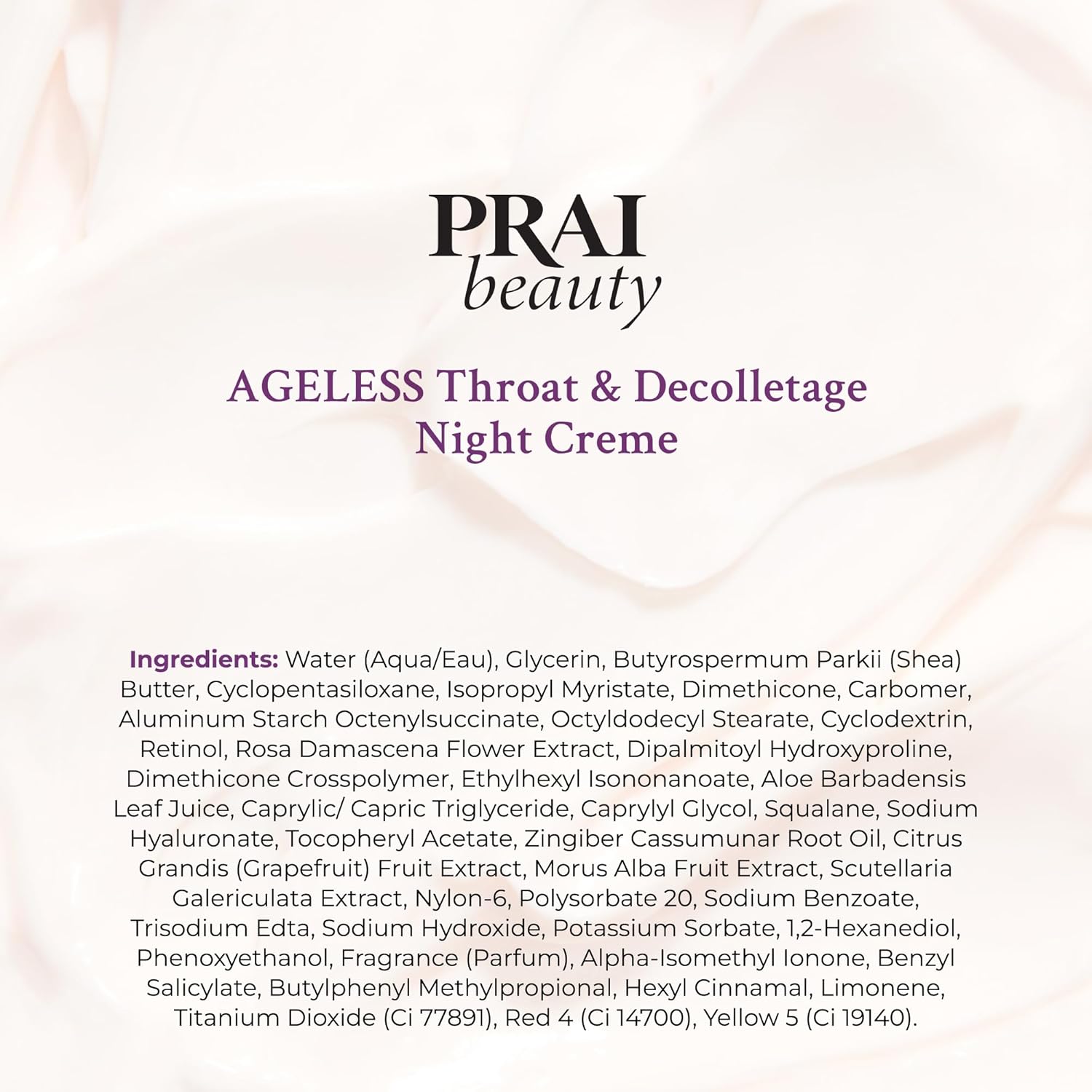 PRAI
beauty

AGELESS Throat & Decolletage
Night Creme

Ingredients: Water (Aqua/Eau), Glycerin, Butyrospermum Parkii (Shea) Butter, Cyclopentasiloxane, Isopropyl Myristate, Dimethicone, Carbomer, Aluminum Starch Octenylsuccinate, Octyldodecyl Stearate, Cyclodextrin, Retinol, Rosa Damascena Flower Extract, Dipalmitoyl Hydroxyproline, Dimethicone Crosspolymer, Ethylhexyl Isononanoate, Aloe Barbadensis Leaf Juice, Caprylic/ Capric Triglyceride, Caprylyl Glycol, Squalane, Sodium Hyaluronate, Tocopheryl Acetate, Zingiber Cassumunar Root Oil, Citrus Grandis (Grapefruit) Fruit Extract, Morus Alba Fruit Extract, Scutellaria Galericulata Extract, Nylon-6, Polysorbate 20, Sodium Benzoate, Trisodium Edta, Sodium Hydroxide, Potassium Sorbate, 1,2-Hexanediol, Phenoxyethanol, Fragrance (Parfum), Alpha-Isomethyl Ionone, Benzyl Salicylate, Butylphenyl Methylpropional, Hexyl Cinnamal, Limonene, Titanium Dioxide (Ci 77891), Red 4 (Ci 14700), Yellow 5 (Ci 19140).